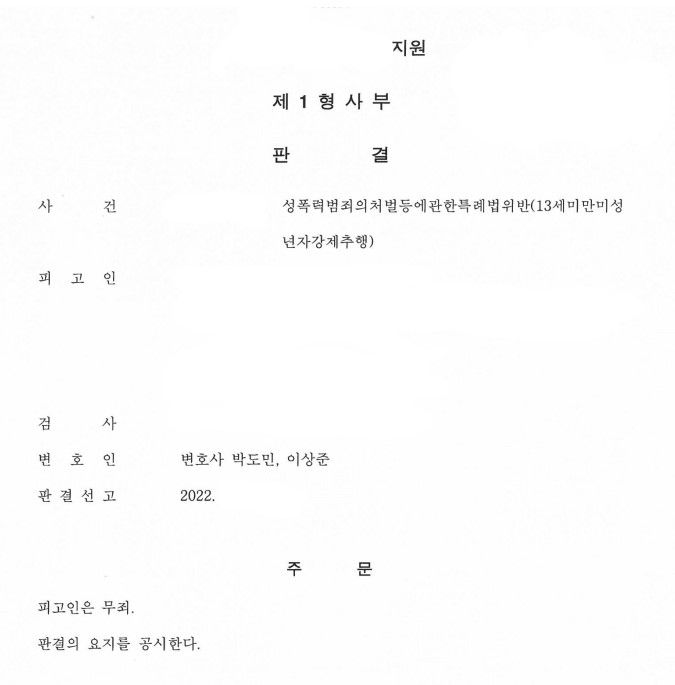 지원

제 1 형 사 부

판 결

사 건 성폭력범죄의처벌등에관한특례법위반(13세미만미성년자강제추행)

피 고 인

검 사

변 호 인 변호사 박도민, 이상준

판 결 선 고 2022.

주 문

피고인은 무죄.

판결의 요지를 공시한다.